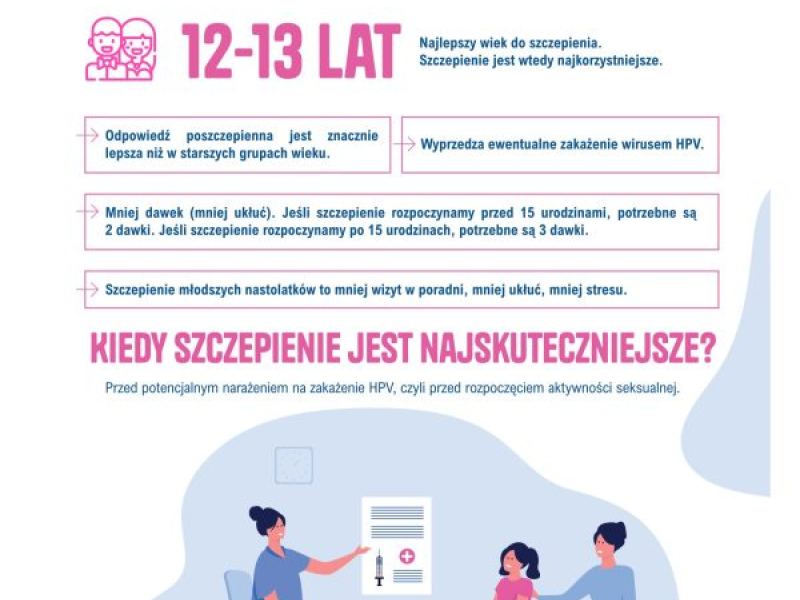 12-13 LAT

Najlepszy wiek do szczepienia.
Szczepienie jest wtedy najkorzystniejsze.

Odpowiedź poszczepienna jest znacznie lepsza niż w starszych grupach wieku.

Wyprzedza ewentualne zakażenie wirusem HPV.

Mniej dawek (mniej ukłuć). Jeśli szczepienie rozpoczynamy przed 15 urodzinami, potrzebne są 2 dawki. Jeśli szczepienie rozpoczynamy po 15 urodzinach, potrzebne są 3 dawki.

Szczepienie młodszych nastolatków to mniej wizyt w poradni, mniej ukłuć, mniej stresu.

KIEDY SZCZEPIENIE JEST NAJSKUTECZNIEJSZE?

Przed potencjalnym narażeniem na zakażenie HPV, czyli przed rozpoczęciem aktywności seksualnej.